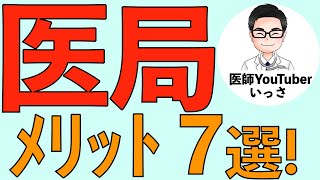 医局

医師YouTuber
いっさ

メリット７選!